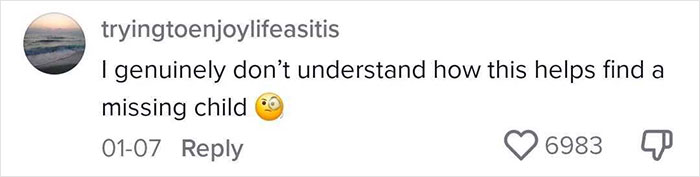 tryingtoenjoylifeasitis

I genuinely don't understand how this helps find a missing child 🧐

01-07 Reply

6983